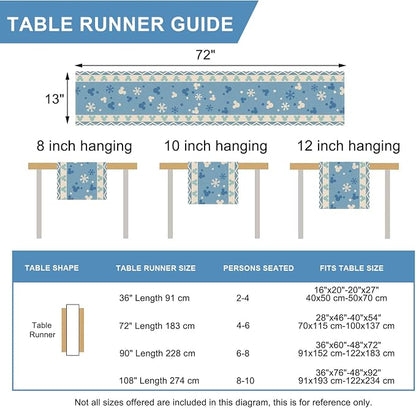 TABLE RUNNER GUIDE

72"

13"

8 inch hanging

10 inch hanging

12 inch hanging

| TABLE SHAPE | TABLE RUNNER SIZE | PERSONS SEATED | FITS TABLE SIZE |
|---|---|---|---|
| Table Runner | 36" Length 91 cm | 2-4 | 16"x20"-20"x27" 40x50 cm-50x70 cm |
| | 72" Length 183 cm | 4-6 | 28"x46"-40"x54" 70x115 cm-100x137 cm |
| | 90" Length 228 cm | 6-8 | 36"x60"-48"x72" 91x152 cm-122x183 cm |
| | 108" Length 274 cm | 8-10 | 36"x76"-48"x92" 91x193 cm-122x234 cm |

Not all sizes offered are included in this diagram, this is for reference only.